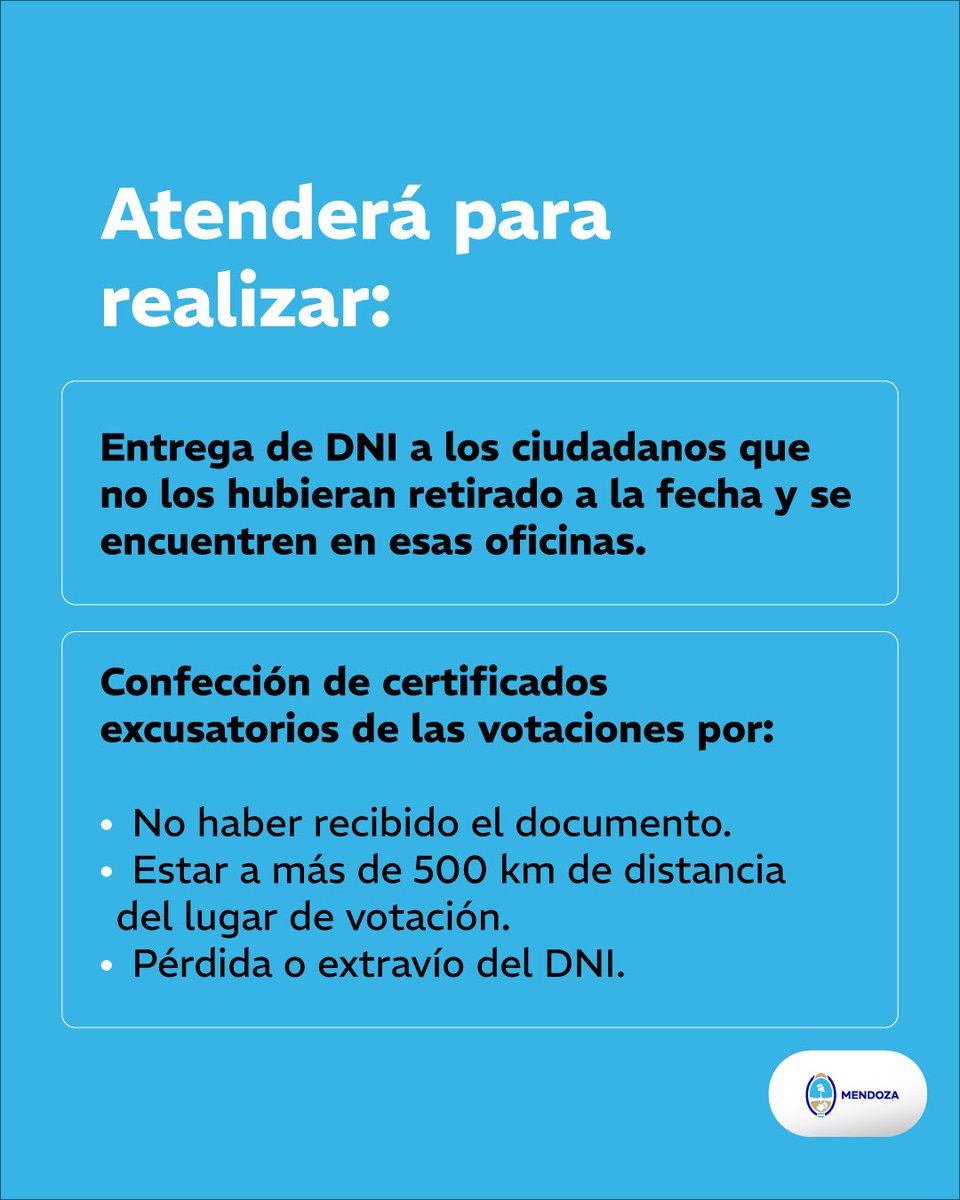 Atenderá para realizar:

Entrega de DNI a los ciudadanos que no los hubieran retirado a la fecha y se encuentren en esas oficinas.

Confección de certificados excusatorios de las votaciones por:

• No haber recibido el documento.
• Estar a más de 500 km de distancia del lugar de votación.
• Pérdida o extravío del DNI.

MENDOZA